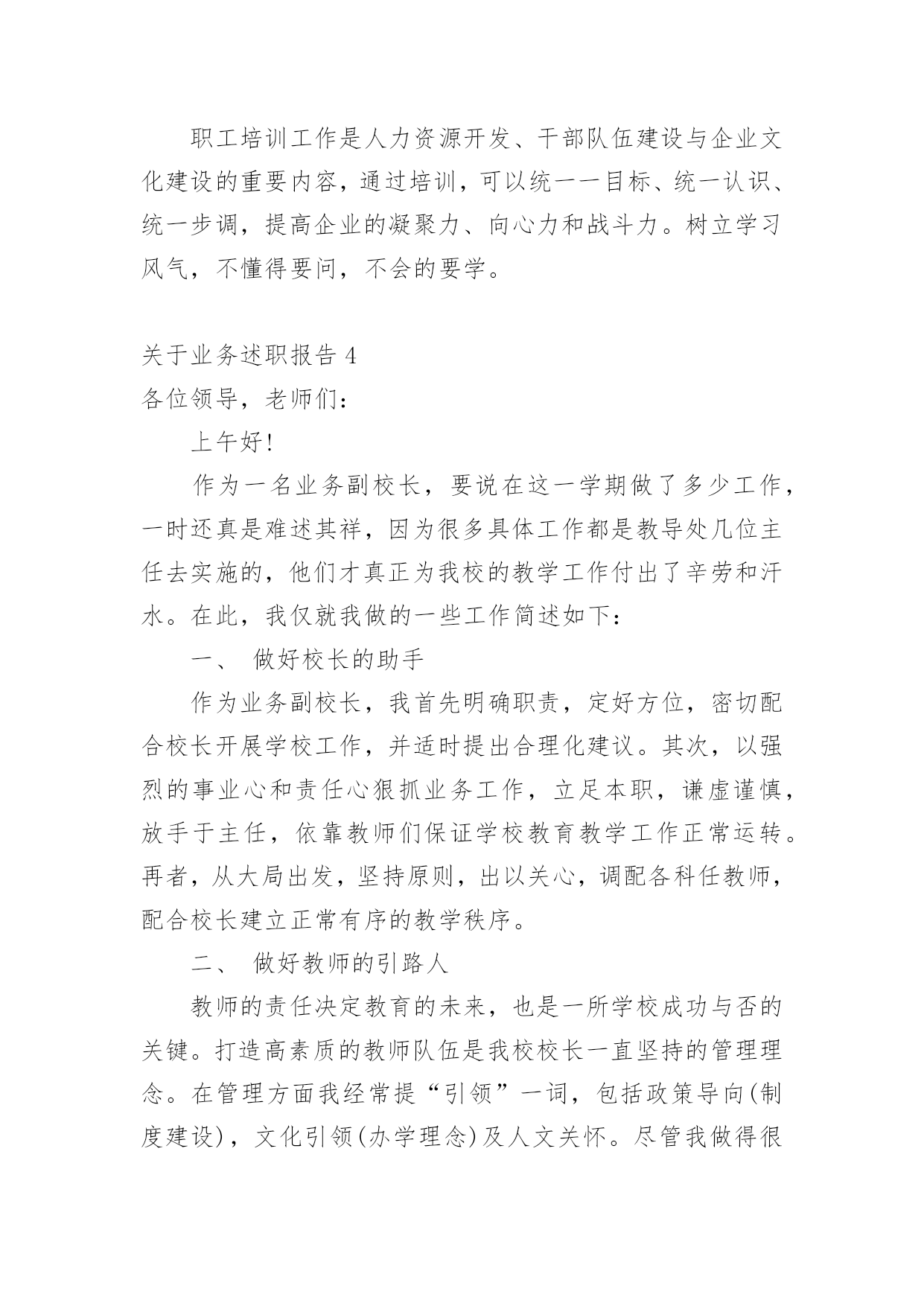 职工培训工作是人力资源开发、干部队伍建设与企业文化建设的重要内容，通过培训，可以统一一目标、统一认识、统一步调，提高企业的凝聚力、向心力和战斗力。树立学习风气，不懂得要问，不会的要学。

关于业务述职报告 4
各位领导，老师们：

上午好!

作为一名业务副校长，要说在这一学期做了多少工作，一时还真是难述其祥，因为很多具体工作都是教导处几位主任去实施的，他们才真正为我校的教学工作付出了辛劳和汗水。在此，我仅就我做的一些工作简述如下：

一、 做好校长的助手

作为业务副校长，我首先明确职责，定好方位，密切配合校长开展学校工作，并适时提出合理化建议。其次，以强烈的事业心和责任心狠抓业务工作，立足本职，谦虚谨慎，放手于主任，依靠教师们保证学校教育教学工作正常运转。再者，从大局出发，坚持原则，出以关心，调配各科任教师，配合校长建立正常有序的教学秩序。

二、 做好教师的引路人

教师的责任决定教育的未来，也是一所学校成功与否的关键。打造高素质的教师队伍是我校校长一直坚持的管理理念。在管理方面我经常提“引领”一词，包括政策导向(制度建设)，文化引领(办学理念)及人文关怀。尽管我做得很